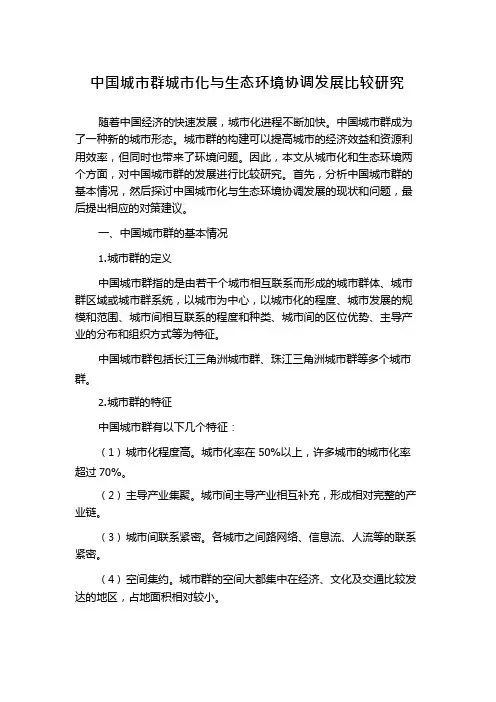 中国城市群城市化与生态环境协调发展比较研究

随着中国经济的快速发展，城市化进程不断加快。中国城市群成为了一种新的城市形态。城市群的构建可以提高城市的经济效益和资源利用效率，但同时也带来了环境问题。因此，本文从城市化和生态环境两个方面，对中国城市群的发展进行比较研究。首先，分析中国城市群的基本情况，然后探讨中国城市化与生态环境协调发展的现状和问题，最后提出相应的对策建议。

一、中国城市群的基本情况

1.城市群的定义

中国城市群指的是由若干个城市相互联系而形成的城市群体、城市群区域或城市群系统，以城市为中心，以城市化的程度、城市发展的规模和范围、城市间相互联系的程度和种类、城市间的区位优势、主导产业的分布和组织方式等为特征。

中国城市群包括长江三角洲城市群、珠江三角洲城市群等多个城市群。

2.城市群的特征

中国城市群有以下几个特征：

（1）城市化程度高。城市化率在 50%以上，许多城市的城市化率超过 70%。

（2）主导产业集聚。城市间主导产业相互补充，形成相对完整的产业链。

（3）城市间联系紧密。各城市之间路网络、信息流、人流等的联系紧密。

（4）空间集约。城市群的空间大都集中在经济、文化及交通比较发达的地区，占地面积相对较小。